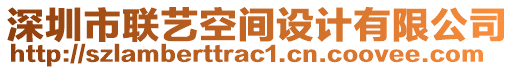 深圳市联艺空间设计有限公司
http://szlamberttrac1.cn.coovee.com